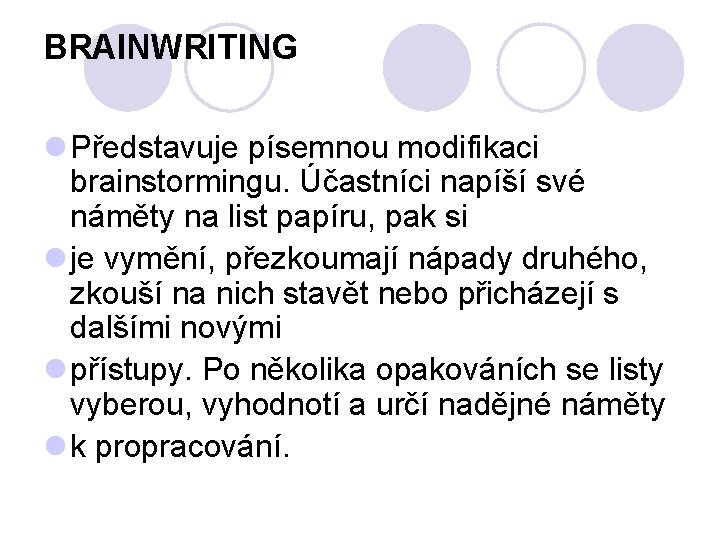 BRAINWRITING

• Představuje písemnou modifikaci brainstormingu. Účastníci napíší své náměty na list papíru, pak si

• je vymění, přezkoumají nápady druhého, zkouší na nich stavět nebo přicházejí s dalšími novými

• přístupy. Po několika opakováních se listy vyberou, vyhodnotí a určí nadějné náměty

• k propracování.